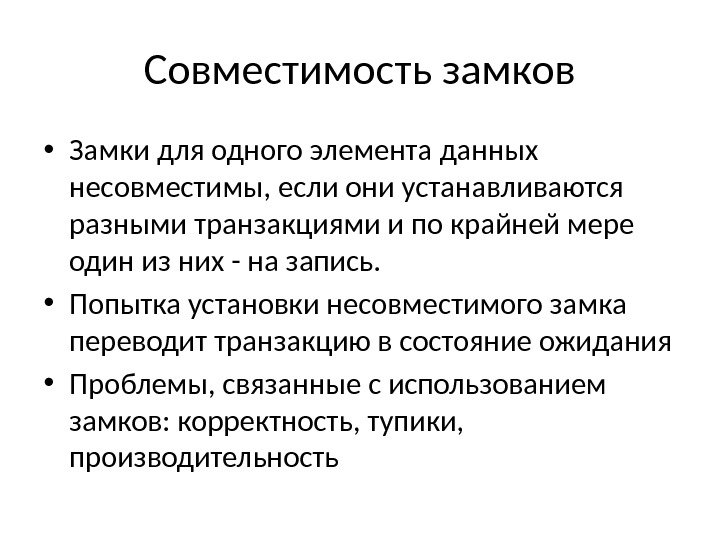 Совместимость замков

• Замки для одного элемента данных несовместимы, если они устанавливаются разными транзакциями и по крайней мере один из них - на запись.
• Попытка установки несовместимого замка переводит транзакцию в состояние ожидания
• Проблемы, связанные с использованием замков: корректность, тупики, производительность